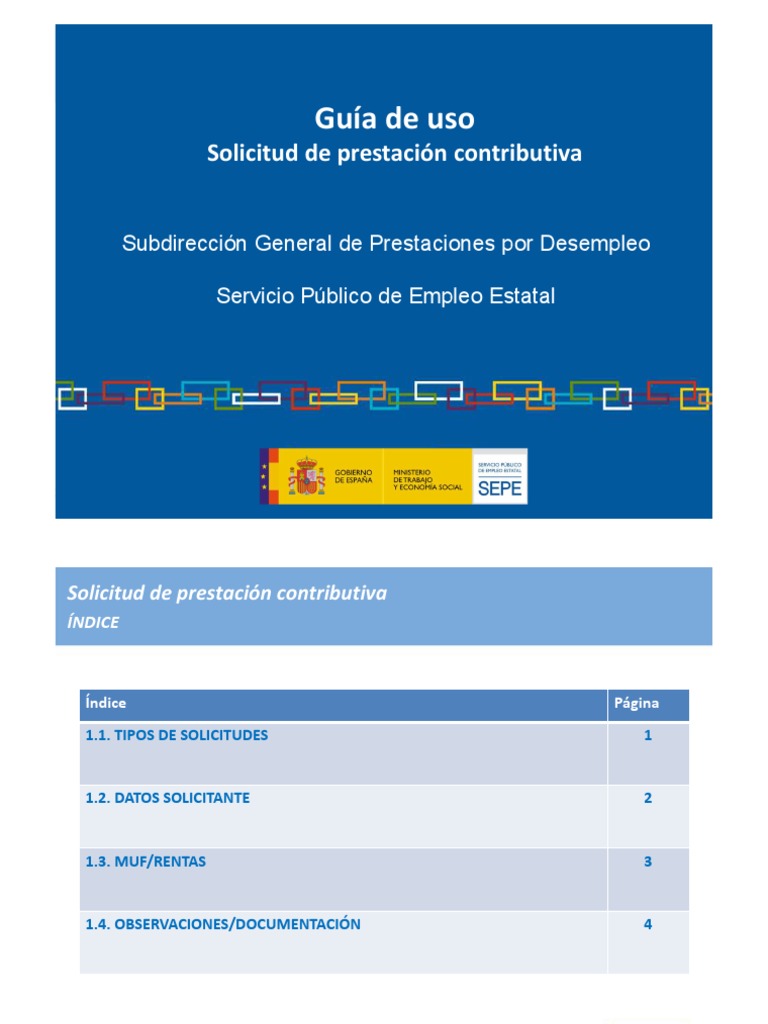 Guía de uso
Solicitud de prestación contributiva

Subdirección General de Prestaciones por Desempleo

Servicio Público de Empleo Estatal

GOBIERNO DE ESPAÑA
MINISTERIO DE TRABAJO Y ECONOMÍA SOCIAL
SERVICIO PÚBLICO DE EMPLEO ESTATAL
SEPE

Solicitud de prestación contributiva
ÍNDICE

| Índice | Página |
|---|---|
| 1.1. TIPOS DE SOLICITUDES | 1 |
| 1.2. DATOS SOLICITANTE | 2 |
| 1.3. MUF/RENTAS | 3 |
| 1.4. OBSERVACIONES/DOCUMENTACIÓN | 4 |